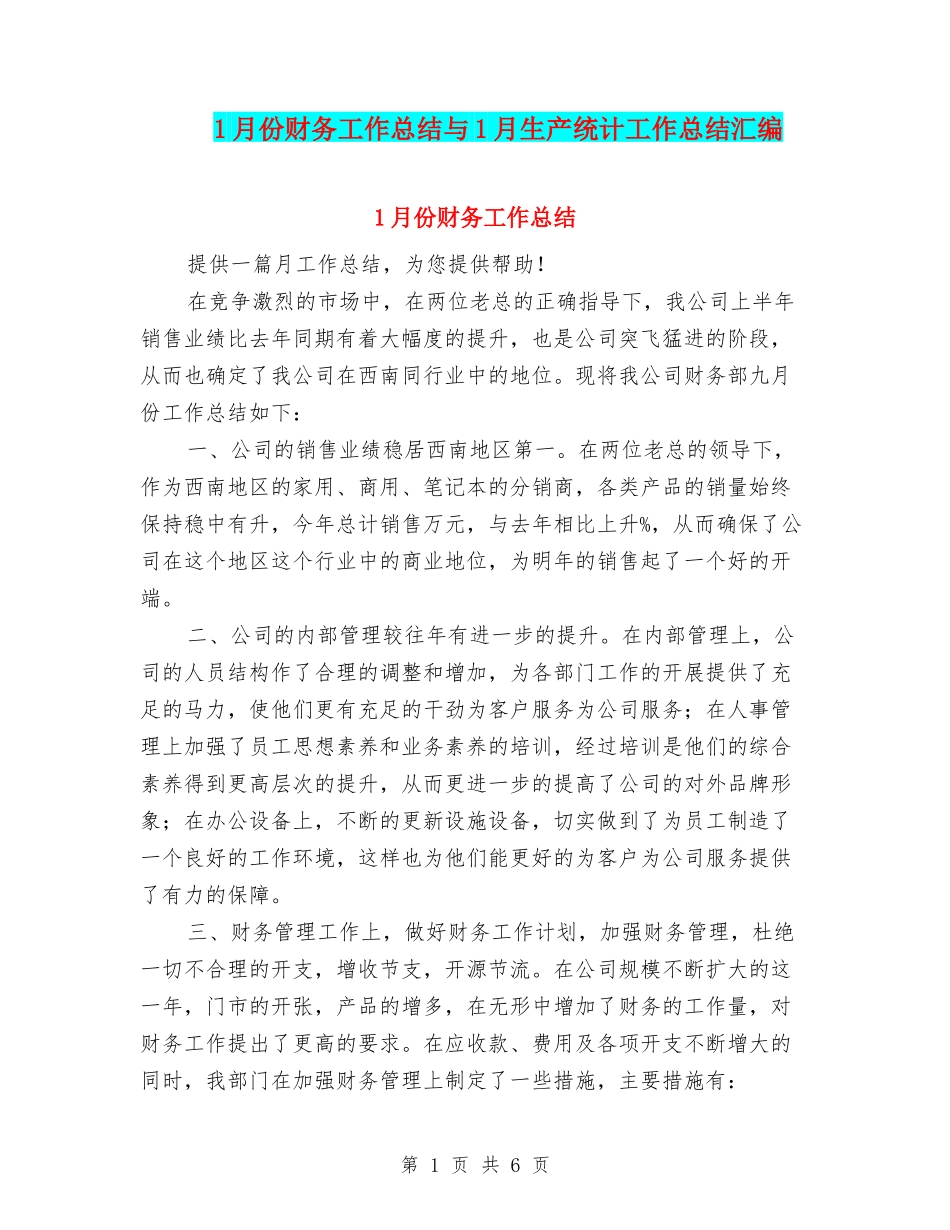 1月份财务工作总结与1月生产统计工作总结汇编

1月份财务工作总结

提供一篇月工作总结，为您提供帮助！

在竞争激烈的市场中，在两位老总的正确指导下，我公司上半年销售业绩比去年同期有着大幅度的提升，也是公司突飞猛进的阶段，从而也确定了我公司在西南同行业中的地位。现将我公司财务部九月份工作总结如下：

一、公司的销售业绩稳居西南地区第一。在两位老总的领导下，作为西南地区的家用、商用、笔记本的分销商，各类产品的销量始终保持稳中有升，今年总计销售万元，与去年相比上升%，从而确保了公司在这个地区这个行业中的商业地位，为明年的销售起了一个好的开端。

二、公司的内部管理较往年有进一步的提升。在内部管理上，公司的人员结构作了合理的调整和增加，为各部门工作的开展提供了充足的马力，使他们更有充足的干劲为客户服务为公司服务；在人事管理上加强了员工思想素养和业务素养的培训，经过培训是他们的综合素养得到更高层次的提升，从而更进一步的提高了公司的对外品牌形象；在办公设备上，不断的更新设施设备，切实做到了为员工制造了一个良好的工作环境，这样也为他们能更好的为客户为公司服务提供了有力的保障。

三、财务管理工作上，做好财务工作计划，加强财务管理，杜绝一切不合理的开支，增收节支，开源节流。在公司规模不断扩大的这一年，门市的开张，产品的增多，在无形中增加了财务的工作量，对财务工作提出了更高的要求。在应收款、费用及各项开支不断增大的同时，我部门在加强财务管理上制定了一些措施，主要措施有：

第 1 页 共 6 页